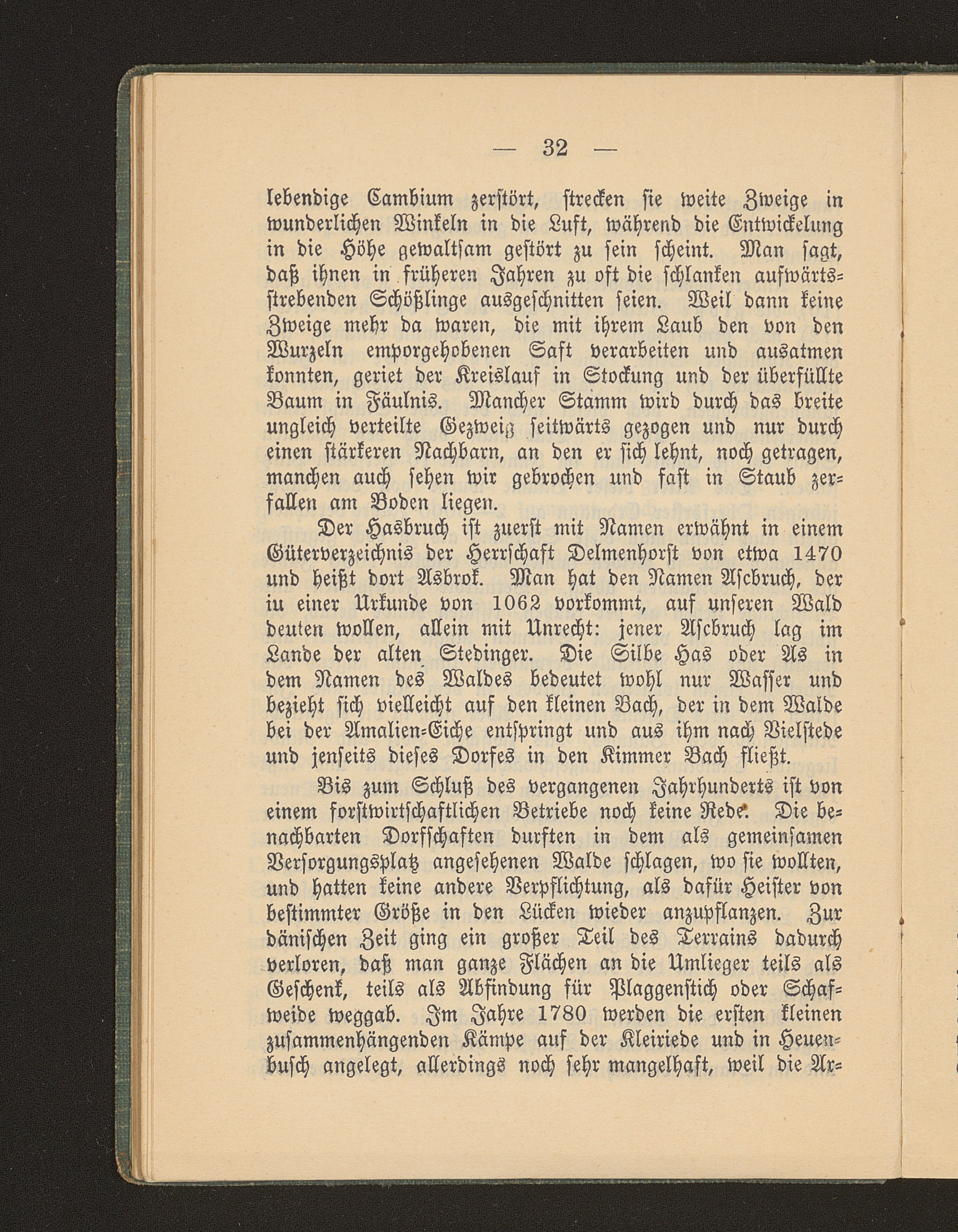 — 32 —

lebendige Cambium zerstört, strecken sie weite Zweige in wunderlichen Winkeln in die Luft, während die Entwickelung in die Höhe gewaltsam gestört zu sein scheint. Man sagt, daß ihnen in früheren Jahren zu oft die schlanken aufwärtsstrebenden Schößlinge ausgeschnitten seien. Weil dann keine Zweige mehr da waren, die mit ihrem Laub den von den Wurzeln emporgehobenen Saft verarbeiten und ausatmen konnten, geriet der Kreislauf in Stockung und der überfüllte Baum in Fäulnis. Mancher Stamm wird durch das breite ungleich verteilte Gezweig seitwärts gezogen und nur durch einen stärkeren Nachbarn, an den er sich lehnt, noch getragen, manchen auch sehen wir gebrochen und fast in Staub zerfallen am Boden liegen.

Der Hasbruch ist zuerst mit Namen erwähnt in einem Güterverzeichnis der Herrschaft Delmenhorst von etwa 1470 und heißt dort Asbrok. Man hat den Namen Ascbruch, der iu einer Urkunde von 1062 vorkommt, auf unseren Wald deuten wollen, allein mit Unrecht: jener Ascbruch lag im Lande der alten Stedinger. Die Silbe Has oder As in dem Namen des Waldes bedeutet wohl nur Wasser und bezieht sich vielleicht auf den kleinen Bach, der in dem Walde bei der Amalien-Eiche entspringt und aus ihm nach Vielstede und jenseits dieses Dorfes in den Kimmer Bach fließt.

Bis zum Schluß des vergangenen Jahrhunderts ist von einem forstwirtschaftlichen Betriebe noch keine Rede. Die benachbarten Dorfschaften durften in dem als gemeinsamen Versorgungsplatz angesehenen Walde schlagen, wo sie wollten, und hatten keine andere Verpflichtung, als dafür Heister von bestimmter Größe in den Lücken wieder anzupflanzen. Zur dänischen Zeit ging ein großer Teil des Terrains dadurch verloren, daß man ganze Flächen an die Umlieger teils als Geschenk, teils als Abfindung für Plaggenstich oder Schafweide weggab. Im Jahre 1780 werden die ersten kleinen zusammenhängenden Kämpe auf der Kleiriede und in Heuenbusch angelegt, allerdings noch sehr mangelhaft, weil die Ar-